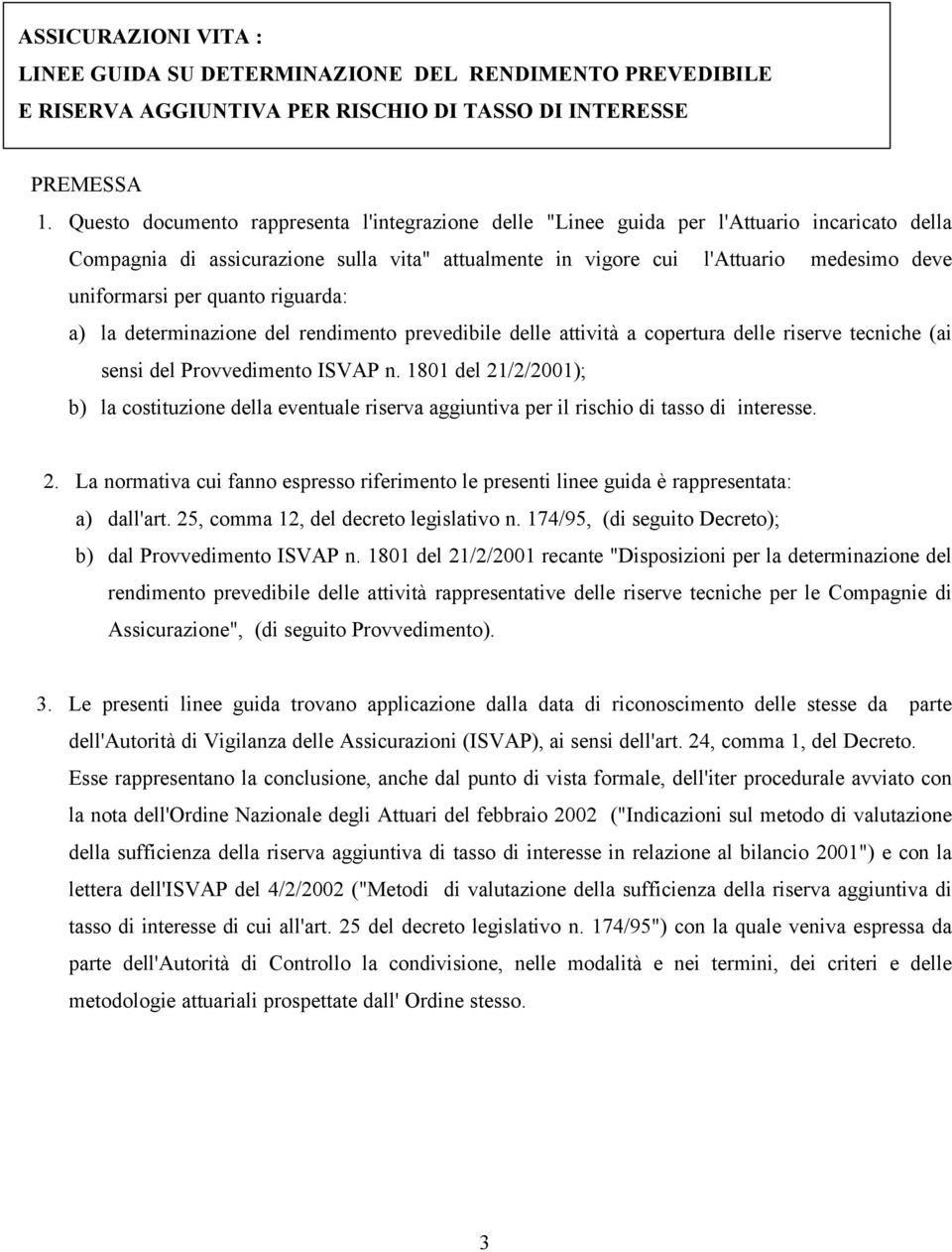 ASSICURAZIONI VITA :
LINEE GUIDA SU DETERMINAZIONE DEL RENDIMENTO PREVEDIBILE
E RISERVA AGGIUNTIVA PER RISCHIO DI TASSO DI INTERESSE

PREMESSA

1. Questo documento rappresenta l'integrazione delle "Linee guida per l'Attuario incaricato della Compagnia di assicurazione sulla vita" attualmente in vigore cui l'Attuario medesimo deve uniformarsi per quanto riguarda:

a) la determinazione del rendimento prevedibile delle attività a copertura delle riserve tecniche (ai sensi del Provvedimento ISVAP n. 1801 del 21/2/2001);

b) la costituzione della eventuale riserva aggiuntiva per il rischio di tasso di interesse.

2. La normativa cui fanno espresso riferimento le presenti linee guida è rappresentata:

a) dall'art. 25, comma 12, del decreto legislativo n. 174/95, (di seguito Decreto);

b) dal Provvedimento ISVAP n. 1801 del 21/2/2001 recante "Disposizioni per la determinazione del rendimento prevedibile delle attività rappresentative delle riserve tecniche per le Compagnie di Assicurazione", (di seguito Provvedimento).

3. Le presenti linee guida trovano applicazione dalla data di riconoscimento delle stesse da parte dell'Autorità di Vigilanza delle Assicurazioni (ISVAP), ai sensi dell'art. 24, comma 1, del Decreto. Esse rappresentano la conclusione, anche dal punto di vista formale, dell'iter procedurale avviato con la nota dell'Ordine Nazionale degli Attuari del febbraio 2002 ("Indicazioni sul metodo di valutazione della sufficienza della riserva aggiuntiva di tasso di interesse in relazione al bilancio 2001") e con la lettera dell'ISVAP del 4/2/2002 ("Metodi di valutazione della sufficienza della riserva aggiuntiva di tasso di interesse di cui all'art. 25 del decreto legislativo n. 174/95") con la quale veniva espressa da parte dell'Autorità di Controllo la condivisione, nelle modalità e nei termini, dei criteri e delle metodologie attuariali prospettate dall' Ordine stesso.

3